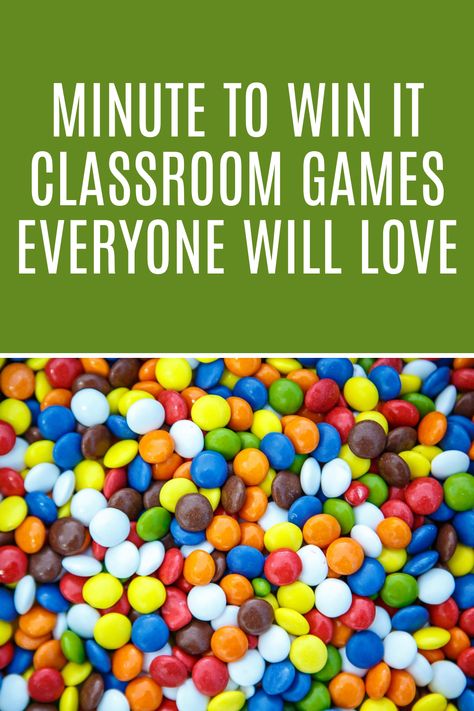 MINUTE TO WIN IT
CLASSROOM GAMES
EVERYONE WILL LOVE